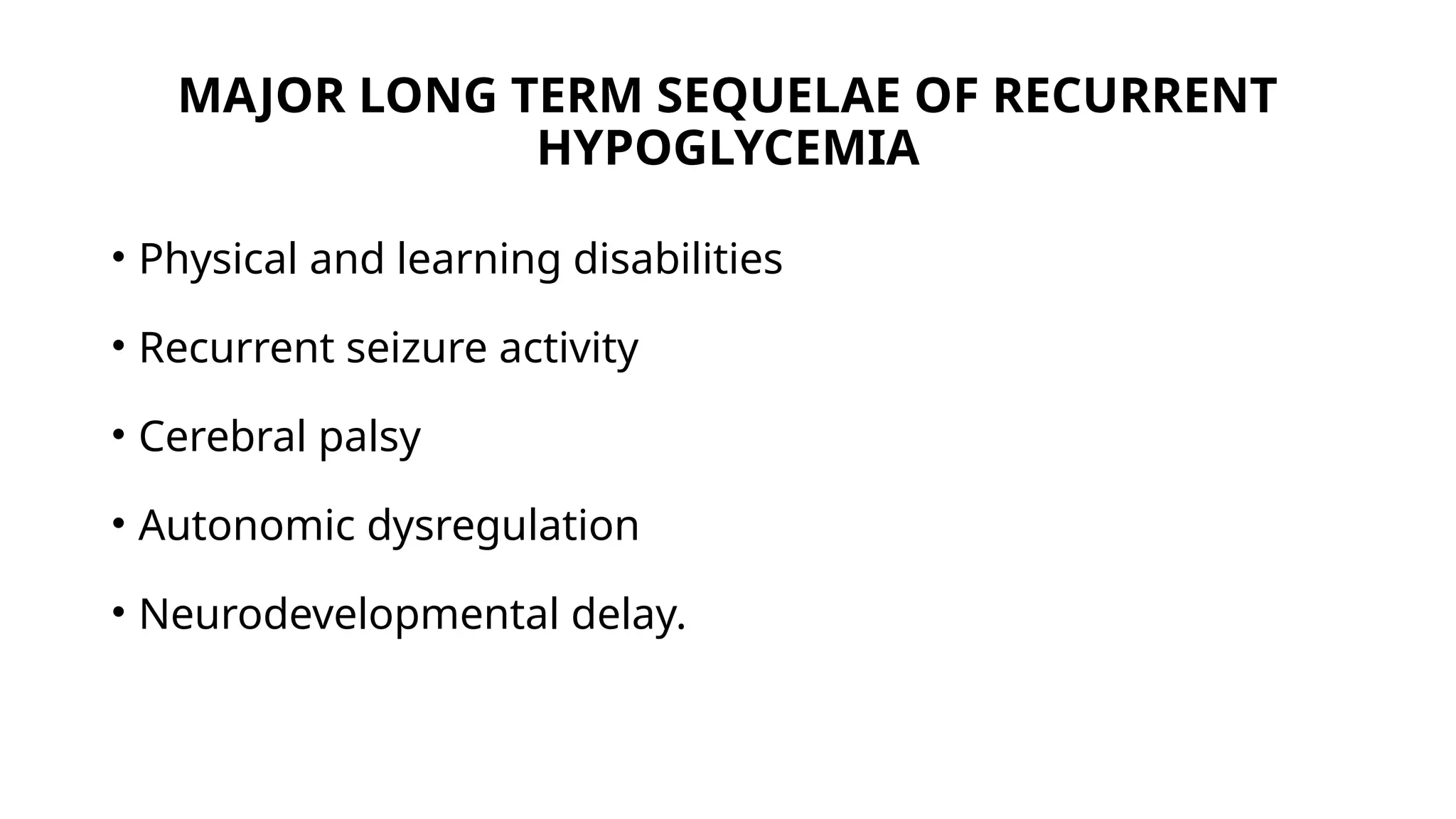 MAJOR LONG TERM SEQUELAE OF RECURRENT HYPOGLYCEMIA

• Physical and learning disabilities
• Recurrent seizure activity
• Cerebral palsy
• Autonomic dysregulation
• Neurodevelopmental delay.